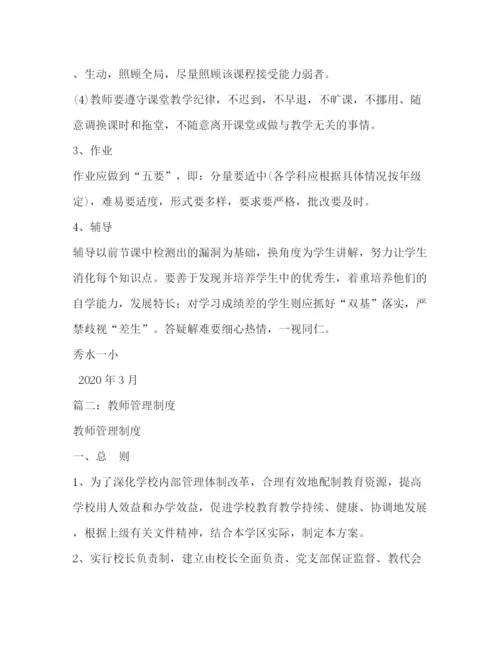 、生动，照顾全局，尽量照顾该课程接受能力弱者。

(4)教师要遵守课堂教学纪律，不迟到，不早退，不旷课，不挪用、随意调换课时和拖堂，不随意离开课堂或做与教学无关的事情。

3、作业

作业应做到“五要”，即：分量要适中(各学科应根据具体情况按年级定)，难易要适度，形式要多样，要求要严格，批改要及时。

4、辅导

辅导以前节课中检测出的漏洞为基础，换角度为学生讲解，努力让学生消化每个知识点。要善于发现并培养学生中的优秀生，着重培养他们的自学能力，发展特长；对学习成绩差的学生则应抓好“双基”落实，严禁歧视“差生”。答疑解难要细心热情，一视同仁。

秀水一小

2020 年 3 月

篇二：教师管理制度

教师管理制度

一、总　则

1、为了深化学校内部管理体制改革，合理有效地配制教育资源，提高学校用人效益和办学效益，促进学校教育教学持续、健康、协调地发展，根据上级有关文件精神，结合本学区实际，制定本方案。

2、实行校长负责制，建立由校长全面负责、党支部保证监督、教代会